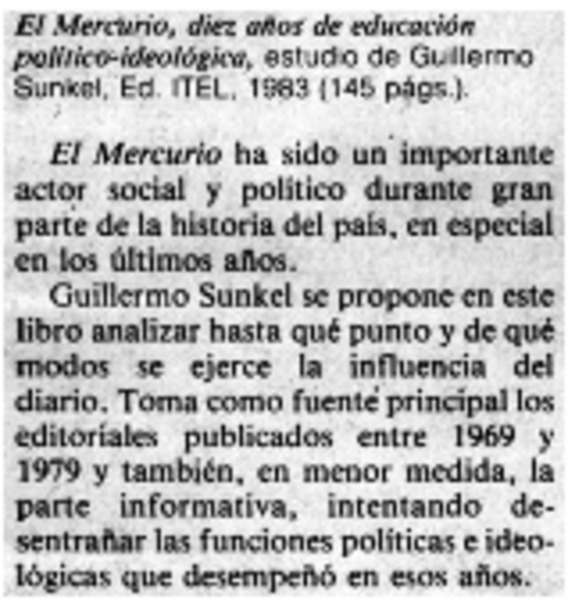 El Mercurio, diez años de educación político-ideológica, estudio de Guillermo Sunkel, Ed. ITEL, 1983 (145 págs.).

El Mercurio ha sido un importante actor social y político durante gran parte de la historia del país, en especial en los últimos años.

Guillermo Sunkel se propone en este libro analizar hasta qué punto y de qué modos se ejerce la influencia del diario. Toma como fuente principal los editoriales publicados entre 1969 y 1979 y también, en menor medida, la parte informativa, intentando desentrañar las funciones políticas e ideológicas que desempeñó en esos años.